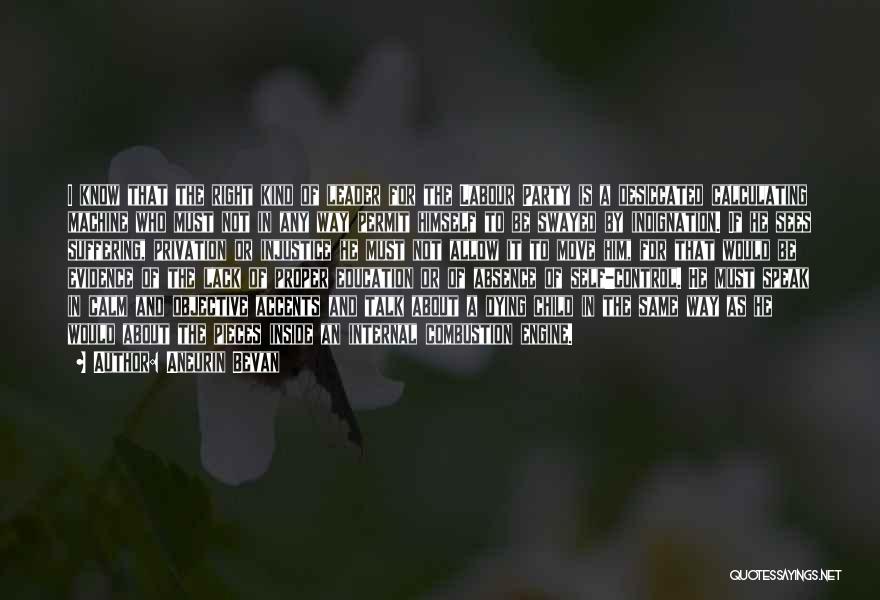 I KNOW THAT THE RIGHT KIND OF LEADER FOR THE LABOUR PARTY IS A DESICCATED CALCULATING MACHINE WHO MUST NOT IN ANY WAY PERMIT HIMSELF TO BE SWAYED BY INDIGNATION. IF HE SEES SUFFERING, PRIVATION OR INJUSTICE HE MUST NOT ALLOW IT TO MOVE HIM, FOR THAT WOULD BE EVIDENCE OF THE LACK OF PROPER EDUCATION OR OF ABSENCE OF SELF-CONTROL. HE MUST SPEAK IN CALM AND OBJECTIVE ACCENTS AND TALK ABOUT A DYING CHILD IN THE SAME WAY AS HE WOULD ABOUT THE PIECES INSIDE AN INTERNAL COMBUSTION ENGINE.

AUTHOR: ANEURIN BEVAN

QUOTESSAYINGS.NET